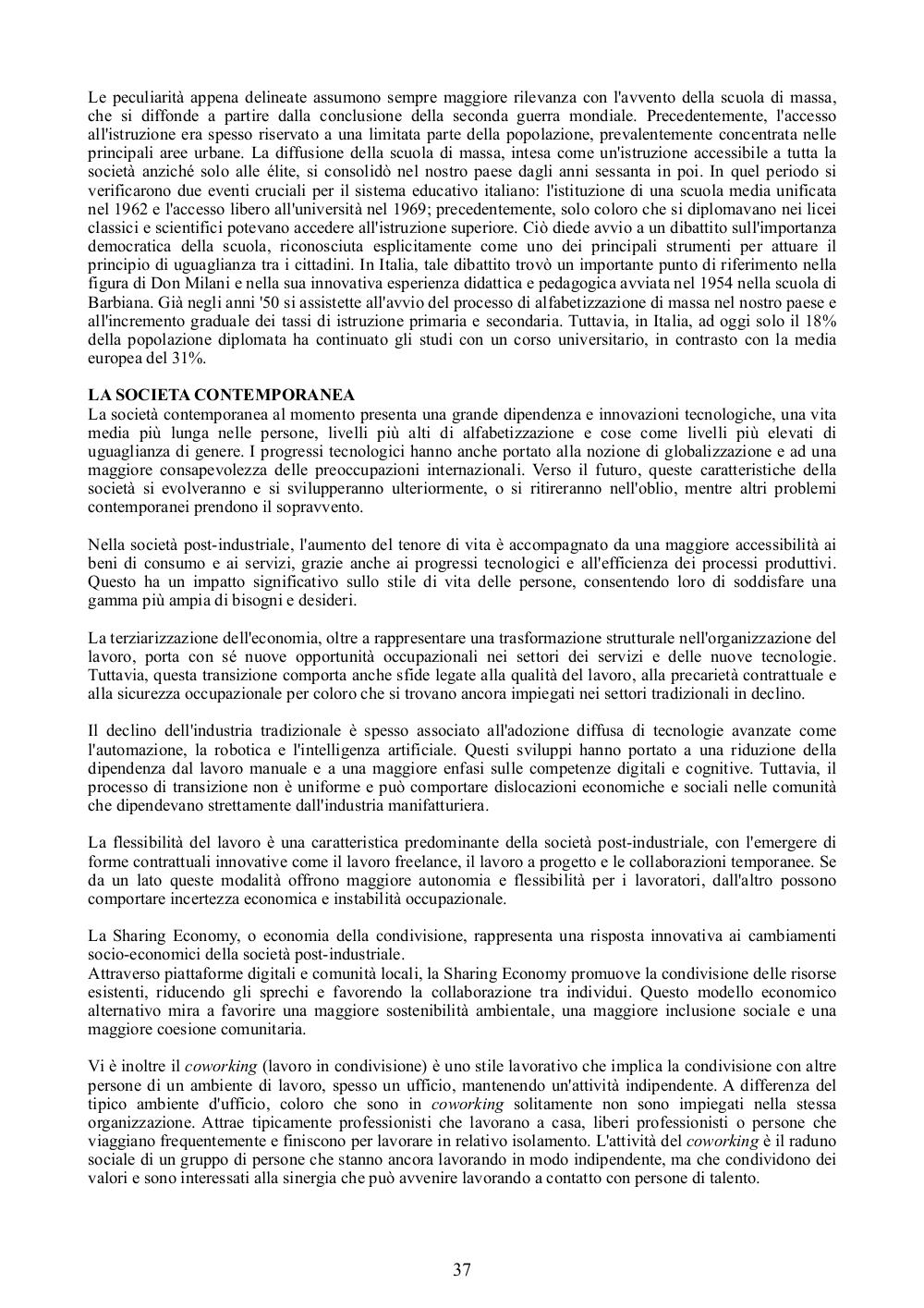 Le peculiarità appena delineate assumono sempre maggiore rilevanza con l'avvento della scuola di massa, che si diffonde a partire dalla conclusione della seconda guerra mondiale. Precedentemente, l'accesso all'istruzione era spesso riservato a una limitata parte della popolazione, prevalentemente concentrata nelle principali aree urbane. La diffusione della scuola di massa, intesa come un'istruzione accessibile a tutta la società anziché solo alle élite, si consolidò nel nostro paese dagli anni sessanta in poi. In quel periodo si verificarono due eventi cruciali per il sistema educativo italiano: l'istituzione di una scuola media unificata nel 1962 e l'accesso libero all'università nel 1969; precedentemente, solo coloro che si diplomavano nei licei classici e scientifici potevano accedere all'istruzione superiore. Ciò diede avvio a un dibattito sull'importanza democratica della scuola, riconosciuta esplicitamente come uno dei principali strumenti per attuare il principio di uguaglianza tra i cittadini. In Italia, tale dibattito trovò un importante punto di riferimento nella figura di Don Milani e nella sua innovativa esperienza didattica e pedagogica avviata nel 1954 nella scuola di Barbiana. Già negli anni '50 si assistette all'avvio del processo di alfabetizzazione di massa nel nostro paese e all'incremento graduale dei tassi di istruzione primaria e secondaria. Tuttavia, in Italia, ad oggi solo il 18% della popolazione diplomata ha continuato gli studi con un corso universitario, in contrasto con la media europea del 31%.

LA SOCIETA CONTEMPORANEA
La società contemporanea al momento presenta una grande dipendenza e innovazioni tecnologiche, una vita media più lunga nelle persone, livelli più alti di alfabetizzazione e cose come livelli più elevati di uguaglianza di genere. I progressi tecnologici hanno anche portato alla nozione di globalizzazione e ad una maggiore consapevolezza delle preoccupazioni internazionali. Verso il futuro, queste caratteristiche della società si evolveranno e si svilupperanno ulteriormente, o si ritireranno nell'oblio, mentre altri problemi contemporanei prendono il sopravvento.

Nella società post-industriale, l'aumento del tenore di vita è accompagnato da una maggiore accessibilità ai beni di consumo e ai servizi, grazie anche ai progressi tecnologici e all'efficienza dei processi produttivi. Questo ha un impatto significativo sullo stile di vita delle persone, consentendo loro di soddisfare una gamma più ampia di bisogni e desideri.

La terziarizzazione dell'economia, oltre a rappresentare una trasformazione strutturale nell'organizzazione del lavoro, porta con sé nuove opportunità occupazionali nei settori dei servizi e delle nuove tecnologie. Tuttavia, questa transizione comporta anche sfide legate alla qualità del lavoro, alla precarietà contrattuale e alla sicurezza occupazionale per coloro che si trovano ancora impiegati nei settori tradizionali in declino.

Il declino dell'industria tradizionale è spesso associato all'adozione diffusa di tecnologie avanzate come l'automazione, la robotica e l'intelligenza artificiale. Questi sviluppi hanno portato a una riduzione della dipendenza dal lavoro manuale e a una maggiore enfasi sulle competenze digitali e cognitive. Tuttavia, il processo di transizione non è uniforme e può comportare dislocazioni economiche e sociali nelle comunità che dipendevano strettamente dall'industria manifatturiera.

La flessibilità del lavoro è una caratteristica predominante della società post-industriale, con l'emergere di forme contrattuali innovative come il lavoro freelance, il lavoro a progetto e le collaborazioni temporanee. Se da un lato queste modalità offrono maggiore autonomia e flessibilità per i lavoratori, dall'altro possono comportare incertezza economica e instabilità occupazionale.

La Sharing Economy, o economia della condivisione, rappresenta una risposta innovativa ai cambiamenti socio-economici della società post-industriale.
Attraverso piattaforme digitali e comunità locali, la Sharing Economy promuove la condivisione delle risorse esistenti, riducendo gli sprechi e favorendo la collaborazione tra individui. Questo modello economico alternativo mira a favorire una maggiore sostenibilità ambientale, una maggiore inclusione sociale e una maggiore coesione comunitaria.

Vi è inoltre il coworking (lavoro in condivisione) è uno stile lavorativo che implica la condivisione con altre persone di un ambiente di lavoro, spesso un ufficio, mantenendo un'attività indipendente. A differenza del tipico ambiente d'ufficio, coloro che sono in coworking solitamente non sono impiegati nella stessa organizzazione. Attrae tipicamente professionisti che lavorano a casa, liberi professionisti o persone che viaggiano frequentemente e finiscono per lavorare in relativo isolamento. L'attività del coworking è il raduno sociale di un gruppo di persone che stanno ancora lavorando in modo indipendente, ma che condividono dei valori e sono interessati alla sinergia che può avvenire lavorando a contatto con persone di talento.

37